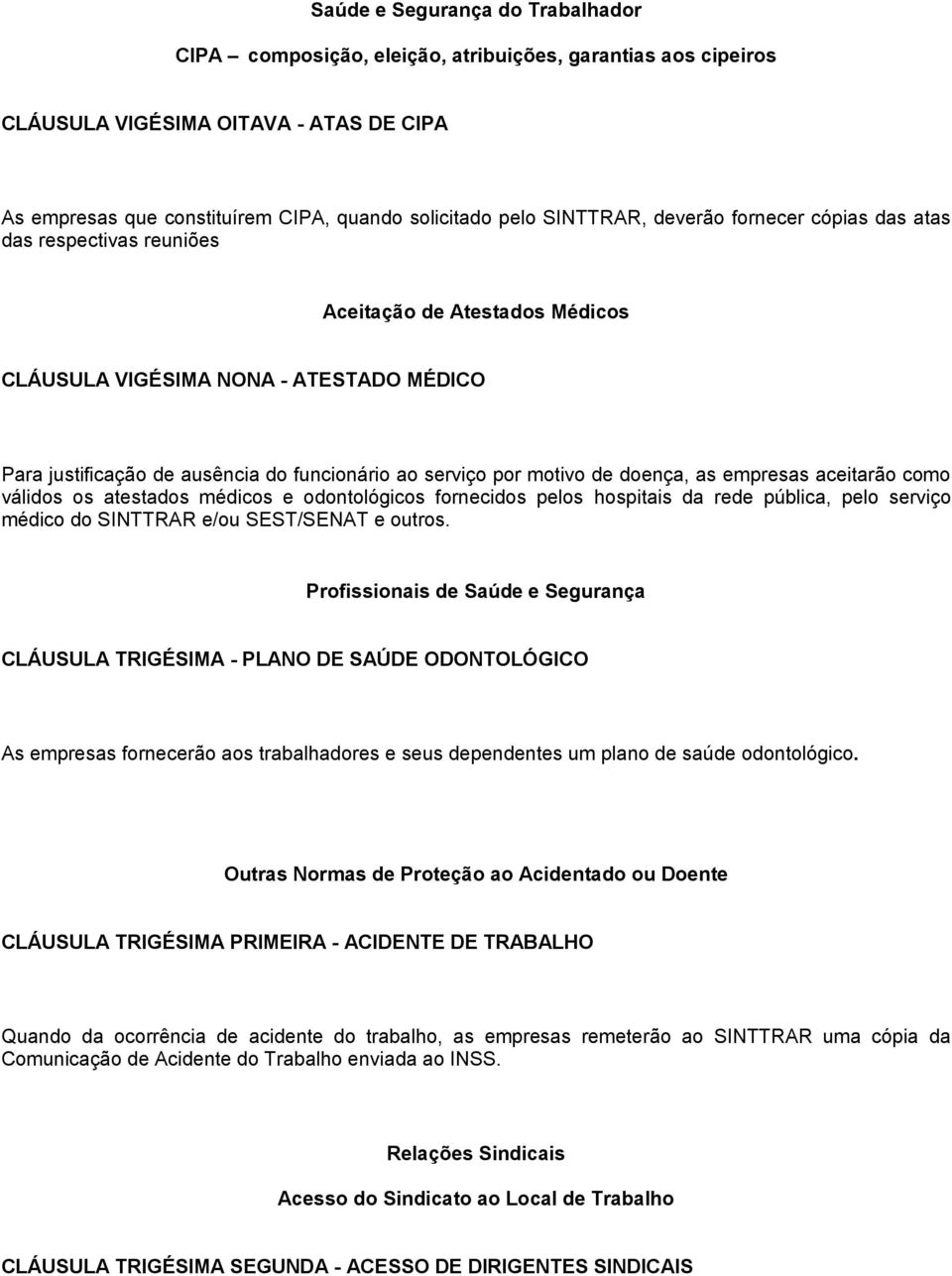 Saúde e Segurança do Trabalhador

CIPA – composição, eleição, atribuições, garantias aos cipeiros

CLÁUSULA VIGÉSIMA OITAVA - ATAS DE CIPA

As empresas que constituírem CIPA, quando solicitado pelo SINTTRAR, deverão fornecer cópias das atas das respectivas reuniões

Aceitação de Atestados Médicos

CLÁUSULA VIGÉSIMA NONA - ATESTADO MÉDICO

Para justificação de ausência do funcionário ao serviço por motivo de doença, as empresas aceitarão como válidos os atestados médicos e odontológicos fornecidos pelos hospitais da rede pública, pelo serviço médico do SINTTRAR e/ou SEST/SENAT e outros.

Profissionais de Saúde e Segurança

CLÁUSULA TRIGÉSIMA - PLANO DE SAÚDE ODONTOLÓGICO

As empresas fornecerão aos trabalhadores e seus dependentes um plano de saúde odontológico.

Outras Normas de Proteção ao Acidentado ou Doente

CLÁUSULA TRIGÉSIMA PRIMEIRA - ACIDENTE DE TRABALHO

Quando da ocorrência de acidente do trabalho, as empresas remeterão ao SINTTRAR uma cópia da Comunicação de Acidente do Trabalho enviada ao INSS.

Relações Sindicais

Acesso do Sindicato ao Local de Trabalho

CLÁUSULA TRIGÉSIMA SEGUNDA - ACESSO DE DIRIGENTES SINDICAIS